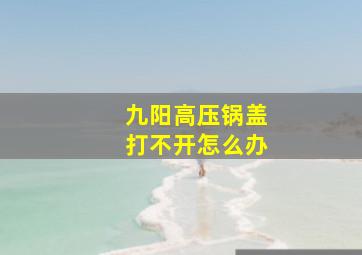 九阳高压锅盖
打不开怎么办